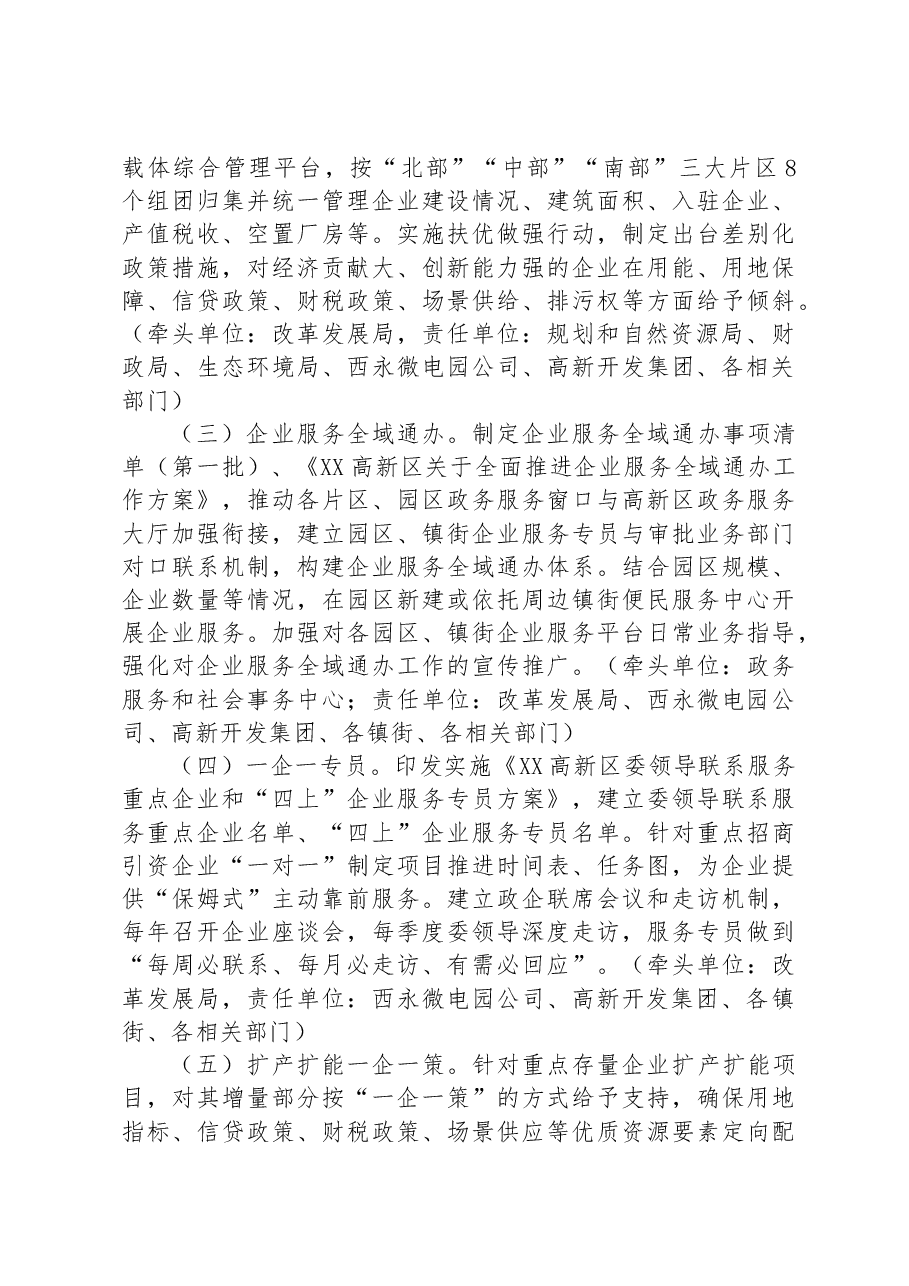 载体综合管理平台，按“北部”“中部”“南部”三大片区8个组团归集并统一管理企业建设情况、建筑面积、入驻企业、产值税收、空置厂房等。实施扶优做强行动，制定出台差别化政策措施，对经济贡献大、创新能力强的企业在用能、用地保障、信贷政策、财税政策、场景供给、排污权等方面给予倾斜。（牵头单位：改革发展局，责任单位：规划和自然资源局、财政局、生态环境局、西永微电园公司、高新开发集团、各相关部门）

（三）企业服务全域通办。制定企业服务全域通办事项清单（第一批）、《XX高新区关于全面推进企业服务全域通办工作方案》，推动各片区、园区政务服务窗口与高新区政务服务大厅加强衔接，建立园区、镇街企业服务专员与审批业务部门对口联系机制，构建企业服务全域通办体系。结合园区规模、企业数量等情况，在园区新建或依托周边镇街便民服务中心开展企业服务。加强对各园区、镇街企业服务平台日常业务指导，强化对企业服务全域通办工作的宣传推广。（牵头单位：政务服务和社会事务中心；责任单位：改革发展局、西永微电园公司、高新开发集团、各镇街、各相关部门）

（四）一企一专员。印发实施《XX高新区委领导联系服务重点企业和“四上”企业服务专员方案》，建立委领导联系服务重点企业名单、“四上”企业服务专员名单。针对重点招商引资企业“一对一”制定项目推进时间表、任务图，为企业提供“保姆式”主动靠前服务。建立政企联席会议和走访机制，每年召开企业座谈会，每季度委领导深度走访，服务专员做到“每周必联系、每月必走访、有需必回应”。（牵头单位：改革发展局，责任单位：西永微电园公司、高新开发集团、各镇街、各相关部门）

（五）扩产扩能一企一策。针对重点存量企业扩产扩能项目，对其增量部分按“一企一策”的方式给予支持，确保用地指标、信贷政策、财税政策、场景供应等优质资源要素定向配